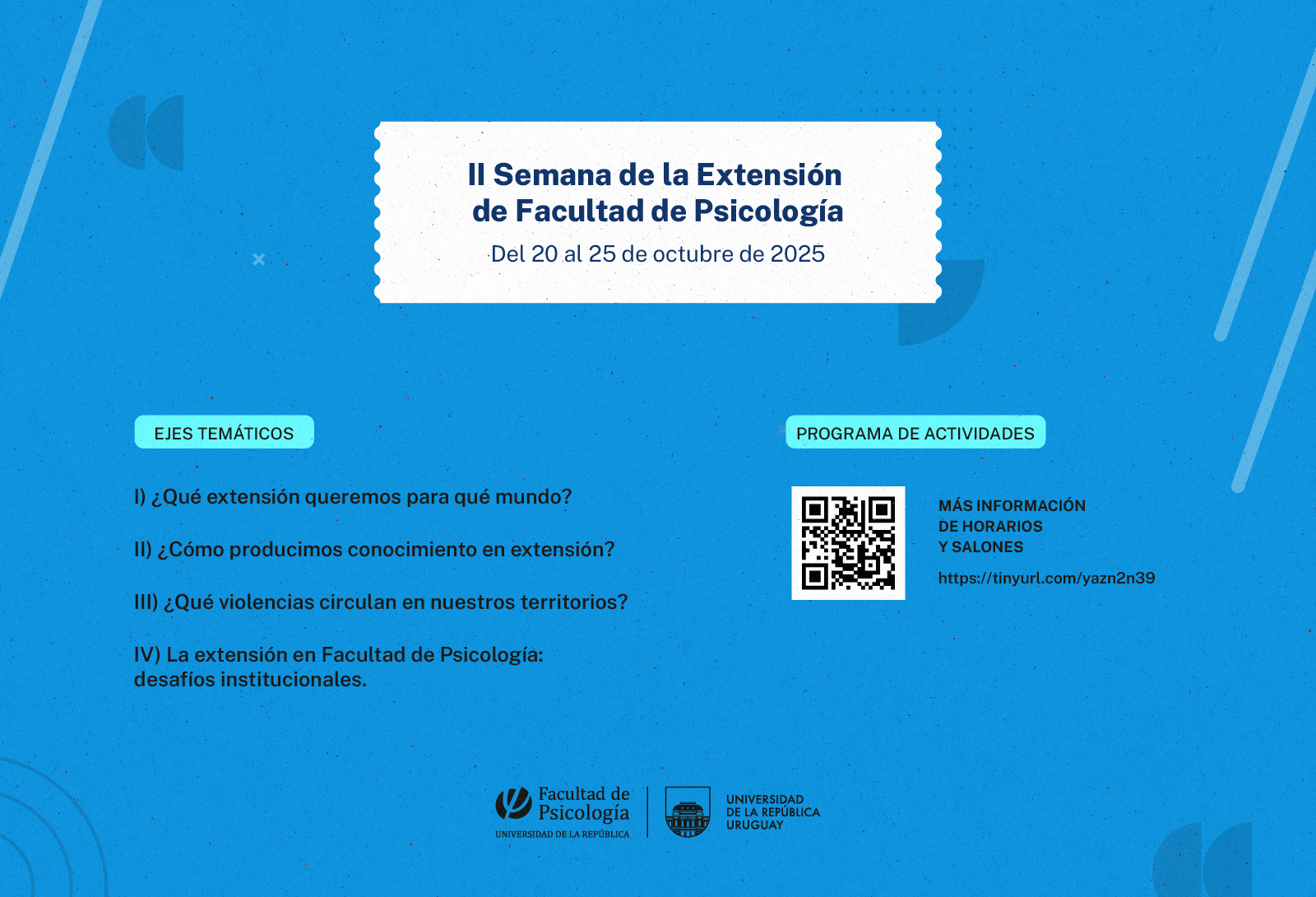 II Semana de la Extensión de Facultad de Psicología

Del 20 al 25 de octubre de 2025

EJES TEMÁTICOS

I) ¿Qué extensión queremos para qué mundo?

II) ¿Cómo producimos conocimiento en extensión?

III) ¿Qué violencias circulan en nuestros territorios?

IV) La extensión en Facultad de Psicología: desafíos institucionales.

PROGRAMA DE ACTIVIDADES

MÁS INFORMACIÓN DE HORARIOS Y SALONES

https://tinyurl.com/yazn2n39

Facultad de Psicología
UNIVERSIDAD DE LA REPÚBLICA

UNIVERSIDAD DE LA REPÚBLICA URUGUAY